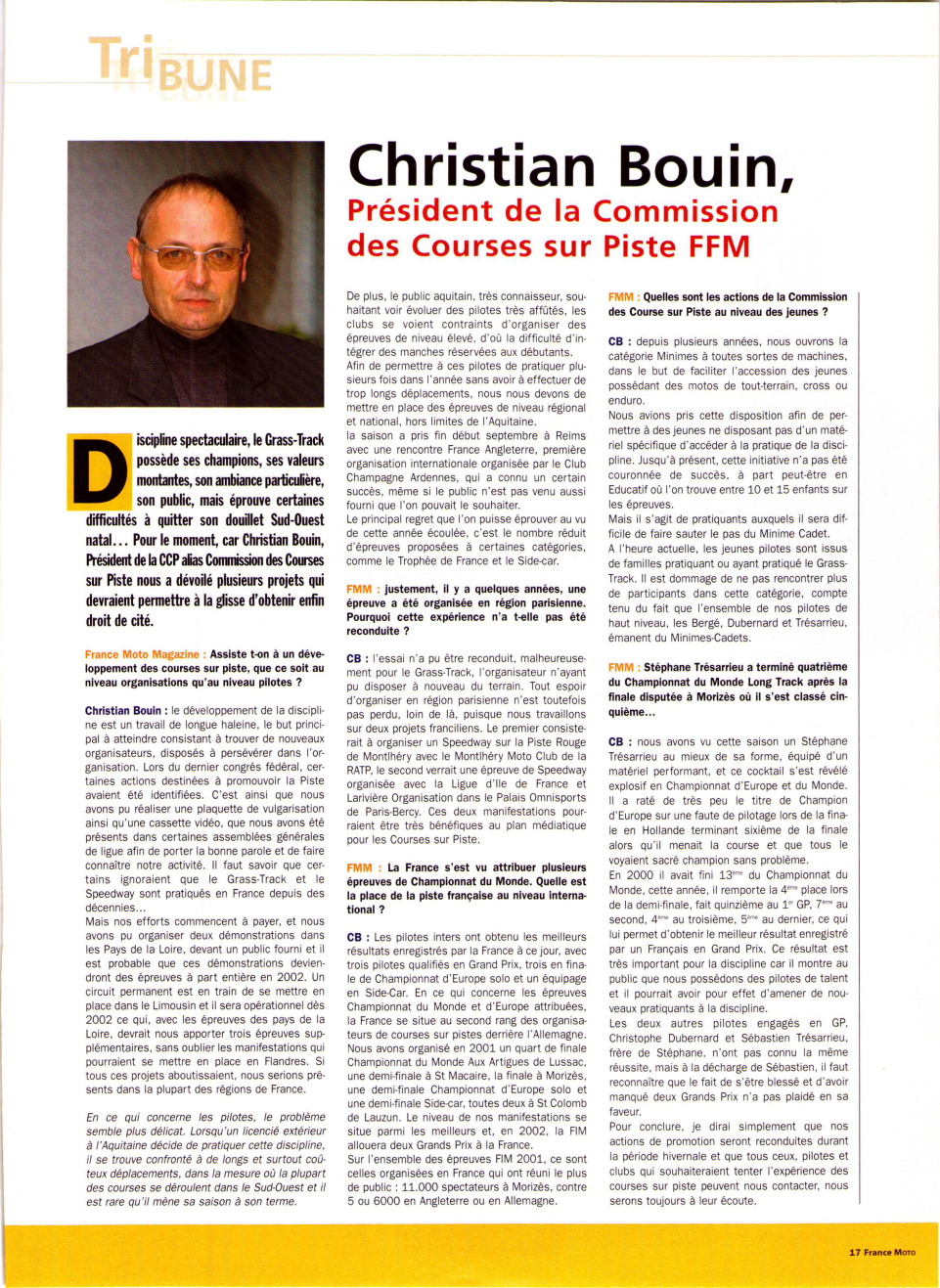 TriBUNE

Christian Bouin,
Président de la Commission des Courses sur Piste FFM

Discipline spectaculaire, le Grass-Track possède ses champions, ses valeurs montantes, son ambiance particulière, son public, mais éprouve certaines difficultés à quitter son douillet Sud-Ouest natal… Pour le moment, car Christian Bouin, Président de la CCP alias Commission des Courses sur Piste nous a dévoilé plusieurs projets qui devraient permettre à la glisse d'obtenir enfin droit de cité.

France Moto Magazine : Assiste t-on à un développement des courses sur piste, que ce soit au niveau organisations qu'au niveau pilotes ?

Christian Bouin : le développement de la discipline est un travail de longue haleine, le but principal à atteindre consistant à trouver de nouveaux organisateurs, disposés à persévérer dans l'organisation. Lors du dernier congrès fédéral, certaines actions destinées à promouvoir la Piste avaient été identifiées. C'est ainsi que nous avons pu réaliser une plaquette de vulgarisation ainsi qu'une cassette vidéo, que nous avons été présents dans certaines assemblées générales de ligue afin de porter la bonne parole et de faire connaître notre activité. Il faut savoir que certains ignoraient que le Grass-Track et le Speedway sont pratiqués en France depuis des décennies…
Mais nos efforts commencent à payer, et nous avons pu organiser deux démonstrations dans les Pays de la Loire, devant un public fourni et il est probable que ces démonstrations deviendront des épreuves à part entière en 2002. Un circuit permanent est en train de se mettre en place dans le Limousin et il sera opérationnel dès 2002 ce qui, avec les épreuves des pays de la Loire, devrait nous apporter trois épreuves supplémentaires, sans oublier les manifestations qui pourraient se mettre en place en Flandres. Si tous ces projets aboutissaient, nous serions présents dans la plupart des régions de France.

En ce qui concerne les pilotes, le problème semble plus délicat. Lorsqu'un licencié extérieur à l'Aquitaine décide de pratiquer cette discipline, il se trouve confronté à de longs et surtout coûteux déplacements, dans la mesure où la plupart des courses se déroulent dans le Sud-Ouest et il est rare qu'il mène sa saison à son terme.

De plus, le public aquitain, très connaisseur, souhaitant voir évoluer des pilotes très affûtés, les clubs se voient contraints d'organiser des épreuves de niveau élevé, d'où la difficulté d'intégrer des manches réservées aux débutants.
Afin de permettre à ces pilotes de pratiquer plusieurs fois dans l'année sans avoir à effectuer de trop longs déplacements, nous nous devons de mettre en place des épreuves de niveau régional et national, hors limites de l'Aquitaine.
la saison a pris fin début septembre à Reims avec une rencontre France Angleterre, première organisation internationale organisée par le Club Champagne Ardennes, qui a connu un certain succès, même si le public n'est pas venu aussi fourni que l'on pouvait le souhaiter.
Le principal regret que l'on puisse éprouver au vu de cette année écoulée, c'est le nombre réduit d'épreuves proposées à certaines catégories, comme le Trophée de France et le Side-car.

FMM : justement, il y a quelques années, une épreuve a été organisée en région parisienne. Pourquoi cette expérience n'a t-elle pas été reconduite ?

CB : l'essai n'a pu être reconduit, malheureusement pour le Grass-Track, l'organisateur n'ayant pu disposer à nouveau du terrain. Tout espoir d'organiser en région parisienne n'est toutefois pas perdu, loin de là, puisque nous travaillons sur deux projets franciliens. Le premier consisterait à organiser un Speedway sur la Piste Rouge de Montlhéry avec le Montlhéry Moto Club de la RATP, le second verrait une épreuve de Speedway organisée avec la Ligue d'Ile de France et Larivière Organisation dans le Palais Omnisports de Paris-Bercy. Ces deux manifestations pourraient être très bénéfiques au plan médiatique pour les Courses sur Piste.

FMM : La France s'est vu attribuer plusieurs épreuves de Championnat du Monde. Quelle est la place de la piste française au niveau international ?

CB : Les pilotes inters ont obtenu les meilleurs résultats enregistrés par la France à ce jour, avec trois pilotes qualifiés en Grand Prix, trois en finale de Championnat d'Europe solo et un équipage en Side-Car. En ce qui concerne les épreuves Championnat du Monde et d'Europe attribuées, la France se situe au second rang des organisateurs de courses sur pistes derrière l'Allemagne. Nous avons organisé en 2001 un quart de finale Championnat du Monde Aux Artigues de Lussac, une demi-finale à St Macaire, la finale à Morizès, une demi-finale Championnat d'Europe solo et une demi-finale Side-car, toutes deux à St Colomb de Lauzun. Le niveau de nos manifestations se situe parmi les meilleurs et, en 2002, la FIM allouera deux Grands Prix à la France.
Sur l'ensemble des épreuves FIM 2001, ce sont celles organisées en France qui ont réuni le plus de public : 11.000 spectateurs à Morizès, contre 5 ou 6000 en Angleterre ou en Allemagne.

FMM : Quelles sont les actions de la Commission des Course sur Piste au niveau des jeunes ?

CB : depuis plusieurs années, nous ouvrons la catégorie Minimes à toutes sortes de machines, dans le but de faciliter l'accession des jeunes possédant des motos de tout-terrain, cross ou enduro.
Nous avions pris cette disposition afin de permettre à des jeunes ne disposant pas d'un matériel spécifique d'accéder à la pratique de la discipline. Jusqu'à présent, cette initiative n'a pas été couronnée de succès, à part peut-être en Educatif où l'on trouve entre 10 et 15 enfants sur les épreuves.
Mais il s'agit de pratiquants auxquels il sera difficile de faire sauter le pas du Minime Cadet.
A l'heure actuelle, les jeunes pilotes sont issus de familles pratiquant ou ayant pratiqué le Grass-Track. Il est dommage de ne pas rencontrer plus de participants dans cette catégorie, compte tenu du fait que l'ensemble de nos pilotes de haut niveau, les Bergé, Dubernard et Trésarrieu, émanent du Minimes-Cadets.

FMM : Stéphane Trésarrieu a terminé quatrième du Championnat du Monde Long Track après la finale disputée à Morizès où il s'est classé cinquième…

CB : nous avons vu cette saison un Stéphane Trésarrieu au mieux de sa forme, équipé d'un matériel performant, et ce cocktail s'est révélé explosif en Championnat d'Europe et du Monde. Il a raté de très peu le titre de Champion d'Europe sur une faute de pilotage lors de la finale en Hollande terminant sixième de la finale alors qu'il menait la course et que tous le voyaient sacré champion sans problème.
En 2000 il avait fini $13^{ème}$ du Championnat du Monde, cette année, il remporte la $4^{ème}$ place lors de la demi-finale, fait quinzième au $1^{er}$ GP, $7^{ème}$ au second, $4^{ème}$ au troisième, $5^{ème}$ au dernier, ce qui lui permet d'obtenir le meilleur résultat enregistré par un Français en Grand Prix. Ce résultat est très important pour la discipline car il montre au public que nous possédons des pilotes de talent et il pourrait avoir pour effet d'amener de nouveaux pratiquants à la discipline.
Les deux autres pilotes engagés en GP, Christophe Dubernard et Sébastien Trésarrieu, frère de Stéphane, n'ont pas connu la même réussite, mais à la décharge de Sébastien, il faut reconnaître que le fait de s'être blessé et d'avoir manqué deux Grands Prix n'a pas plaidé en sa faveur.
Pour conclure, je dirai simplement que nos actions de promotion seront reconduites durant la période hivernale et que tous ceux, pilotes et clubs qui souhaiteraient tenter l'expérience des courses sur piste peuvent nous contacter, nous serons toujours à leur écoute.

17 France Moto